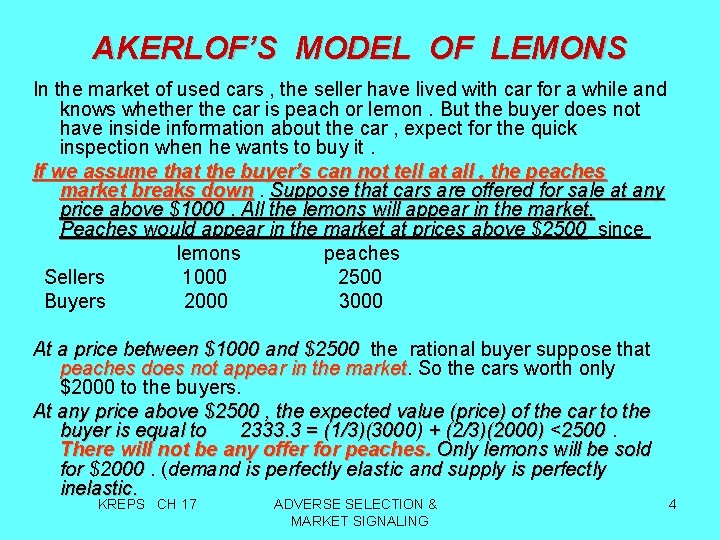 AKERLOF'S MODEL OF LEMONS

In the market of used cars , the seller have lived with car for a while and knows whether the car is peach or lemon . But the buyer does not have inside information about the car , expect for the quick inspection when he wants to buy it .

If we assume that the buyer's can not tell at all , the peaches market breaks down . Suppose that cars are offered for sale at any price above $1000 . All the lemons will appear in the market. Peaches would appear in the market at prices above $2500 since

|  | lemons | peaches |
|---|---|---|
| Sellers | 1000 | 2500 |
| Buyers | 2000 | 3000 |

At a price between $1000 and $2500 the rational buyer suppose that peaches does not appear in the market. So the cars worth only $2000 to the buyers.

At any price above $2500 , the expected value (price) of the car to the buyer is equal to 2333.3 = (1/3)(3000) + (2/3)(2000) <2500 . There will not be any offer for peaches. Only lemons will be sold for $2000 . (demand is perfectly elastic and supply is perfectly inelastic.

KREPS CH 17

ADVERSE SELECTION & MARKET SIGNALING

4